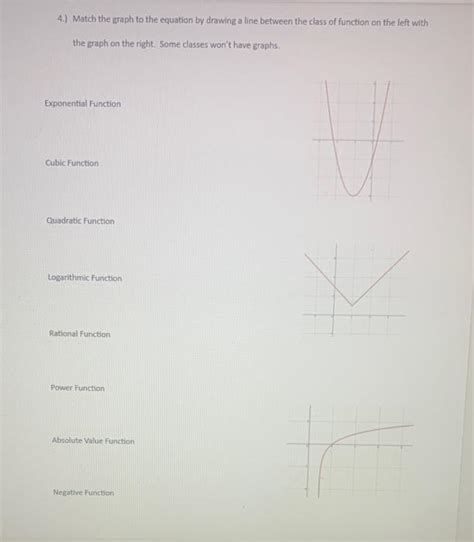 4.) Match the graph to the equation by drawing a line between the class of function on the left with the graph on the right. Some classes won't have graphs.

Exponential Function

Cubic Function

Quadratic Function

Logarithmic Function

Rational Function

Power Function

Absolute Value Function

Negative Function